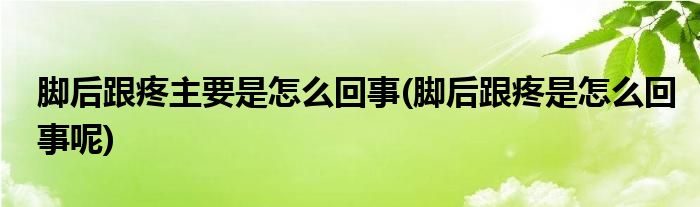 脚后跟疼主要是怎么回事(脚后跟疼是怎么回事呢)